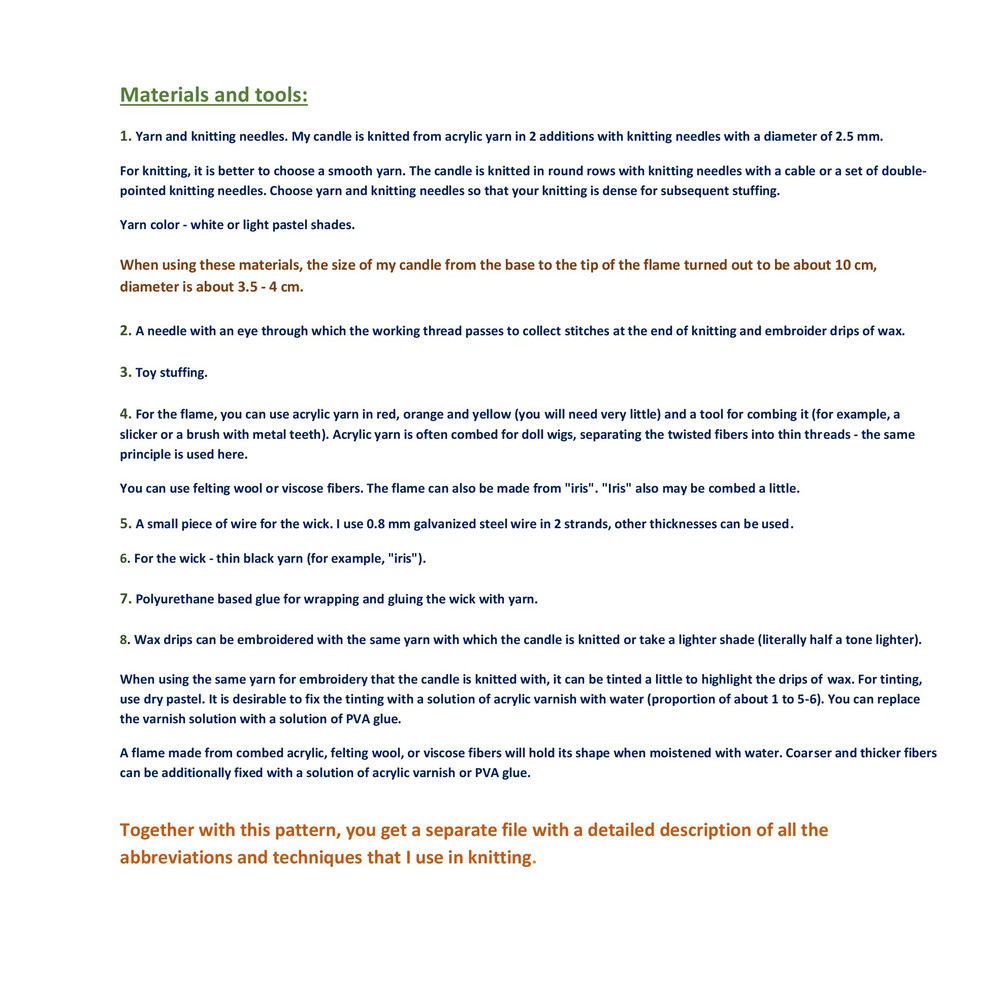 Materials and tools:

1. Yarn and knitting needles. My candle is knitted from acrylic yarn in 2 additions with knitting needles with a diameter of 2.5 mm.

For knitting, it is better to choose a smooth yarn. The candle is knitted in round rows with knitting needles with a cable or a set of double-pointed knitting needles. Choose yarn and knitting needles so that your knitting is dense for subsequent stuffing.

Yarn color - white or light pastel shades.

When using these materials, the size of my candle from the base to the tip of the flame turned out to be about 10 cm, diameter is about 3.5 - 4 cm.

2. A needle with an eye through which the working thread passes to collect stitches at the end of knitting and embroider drips of wax.

3. Toy stuffing.

4. For the flame, you can use acrylic yarn in red, orange and yellow (you will need very little) and a tool for combing it (for example, a slicker or a brush with metal teeth). Acrylic yarn is often combed for doll wigs, separating the twisted fibers into thin threads - the same principle is used here.

You can use felting wool or viscose fibers. The flame can also be made from "iris". "Iris" also may be combed a little.

5. A small piece of wire for the wick. I use 0.8 mm galvanized steel wire in 2 strands, other thicknesses can be used.

6. For the wick - thin black yarn (for example, "iris").

7. Polyurethane based glue for wrapping and gluing the wick with yarn.

8. Wax drips can be embroidered with the same yarn with which the candle is knitted or take a lighter shade (literally half a tone lighter).

When using the same yarn for embroidery that the candle is knitted with, it can be tinted a little to highlight the drips of wax. For tinting, use dry pastel. It is desirable to fix the tinting with a solution of acrylic varnish with water (proportion of about 1 to 5-6). You can replace the varnish solution with a solution of PVA glue.

A flame made from combed acrylic, felting wool, or viscose fibers will hold its shape when moistened with water. Coarser and thicker fibers can be additionally fixed with a solution of acrylic varnish or PVA glue.

Together with this pattern, you get a separate file with a detailed description of all the abbreviations and techniques that I use in knitting.